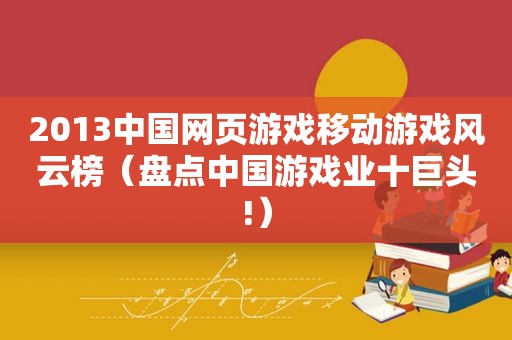 2013中国网页游戏移动游戏风云榜（盘点中国游戏业十巨头!）